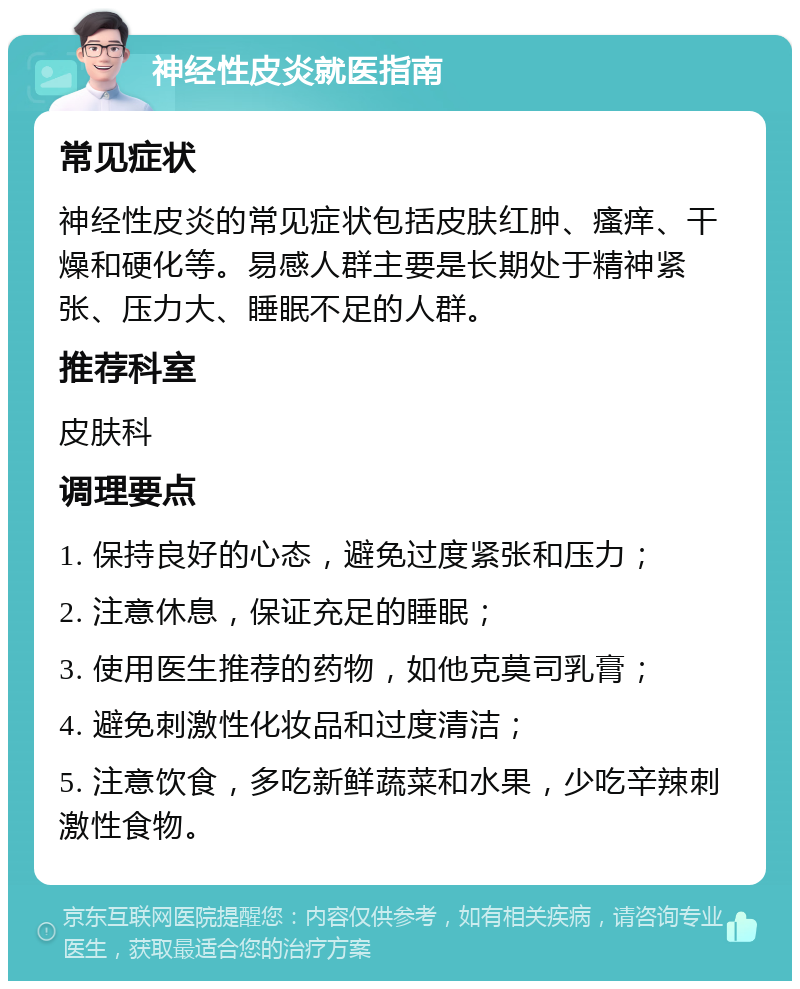 神经性皮炎就医指南

常见症状

神经性皮炎的常见症状包括皮肤红肿、瘙痒、干燥和硬化等。易感人群主要是长期处于精神紧张、压力大、睡眠不足的人群。

推荐科室

皮肤科

调理要点

1. 保持良好的心态，避免过度紧张和压力；

2. 注意休息，保证充足的睡眠；

3. 使用医生推荐的药物，如他克莫司乳膏；

4. 避免刺激性化妆品和过度清洁；

5. 注意饮食，多吃新鲜蔬菜和水果，少吃辛辣刺激性食物。

京东互联网医院提醒您：内容仅供参考，如有相关疾病，请咨询专业医生，获取最适合您的治疗方案